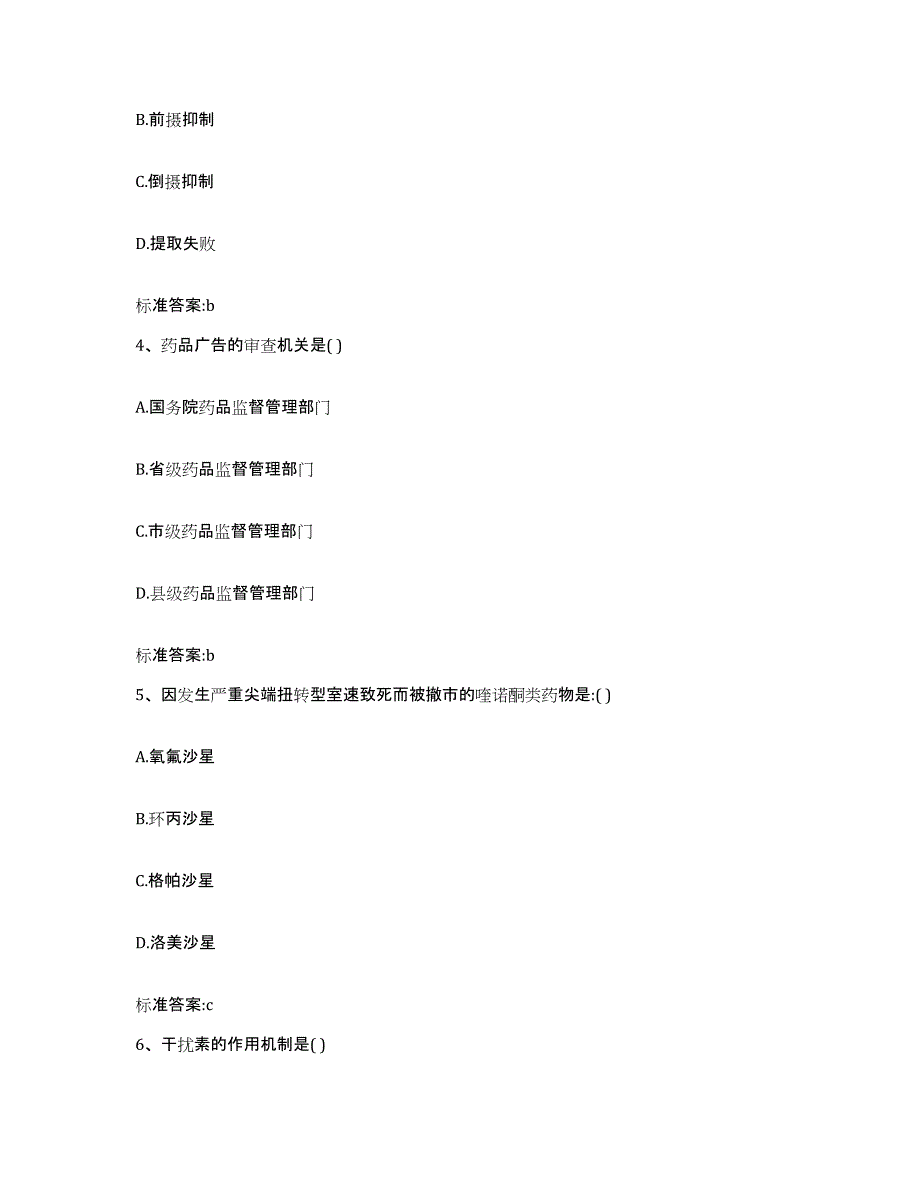 B.前摄抑制

C.倒摄抑制

D.提取失败

标准答案:b

4、药品广告的审查机关是( )

A.国务院药品监督管理部门

B.省级药品监督管理部门

C.市级药品监督管理部门

D.县级药品监督管理部门

标准答案:b

5、因发生严重尖端扭转型室速致死而被撤市的喹诺酮类药物是:( )

A.氧氟沙星

B.环丙沙星

C.格帕沙星

D.洛美沙星

标准答案:c

6、干扰素的作用机制是( )